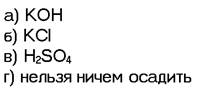 а) $KOH$
б) $KCl$
в) $H_2SO_4$
г) нельзя ничем осадить